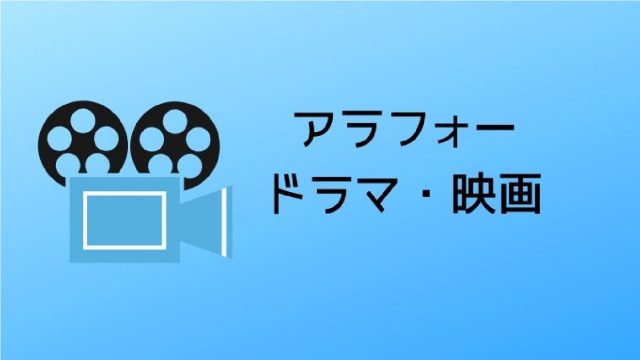 アラフォー
ドラマ・映画